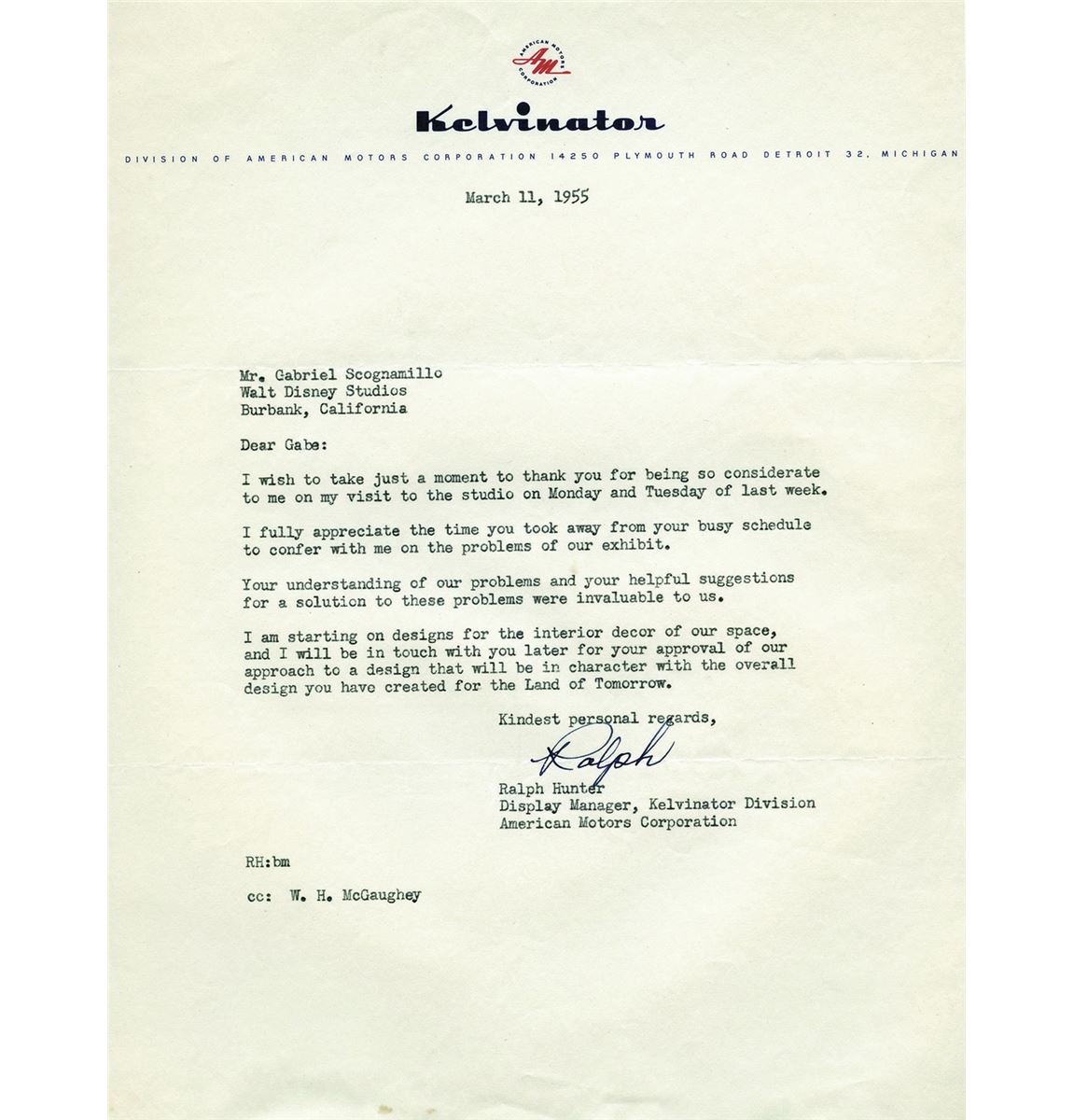 AMERICAN MOTORS CORPORATION
AM

Kelvinator

DIVISION OF AMERICAN MOTORS CORPORATION 14250 PLYMOUTH ROAD DETROIT 32, MICHIGAN

March 11, 1955

Mr. Gabriel Scognamillo
Walt Disney Studios
Burbank, California

Dear Gabe:

I wish to take just a moment to thank you for being so considerate to me on my visit to the studio on Monday and Tuesday of last week.

I fully appreciate the time you took away from your busy schedule to confer with me on the problems of our exhibit.

Your understanding of our problems and your helpful suggestions for a solution to these problems were invaluable to us.

I am starting on designs for the interior decor of our space, and I will be in touch with you later for your approval of our approach to a design that will be in character with the overall design you have created for the Land of Tomorrow.

Kindest personal regards,

Ralph

Ralph Hunter
Display Manager, Kelvinator Division
American Motors Corporation

RH:bm

cc: W. H. McGaughey